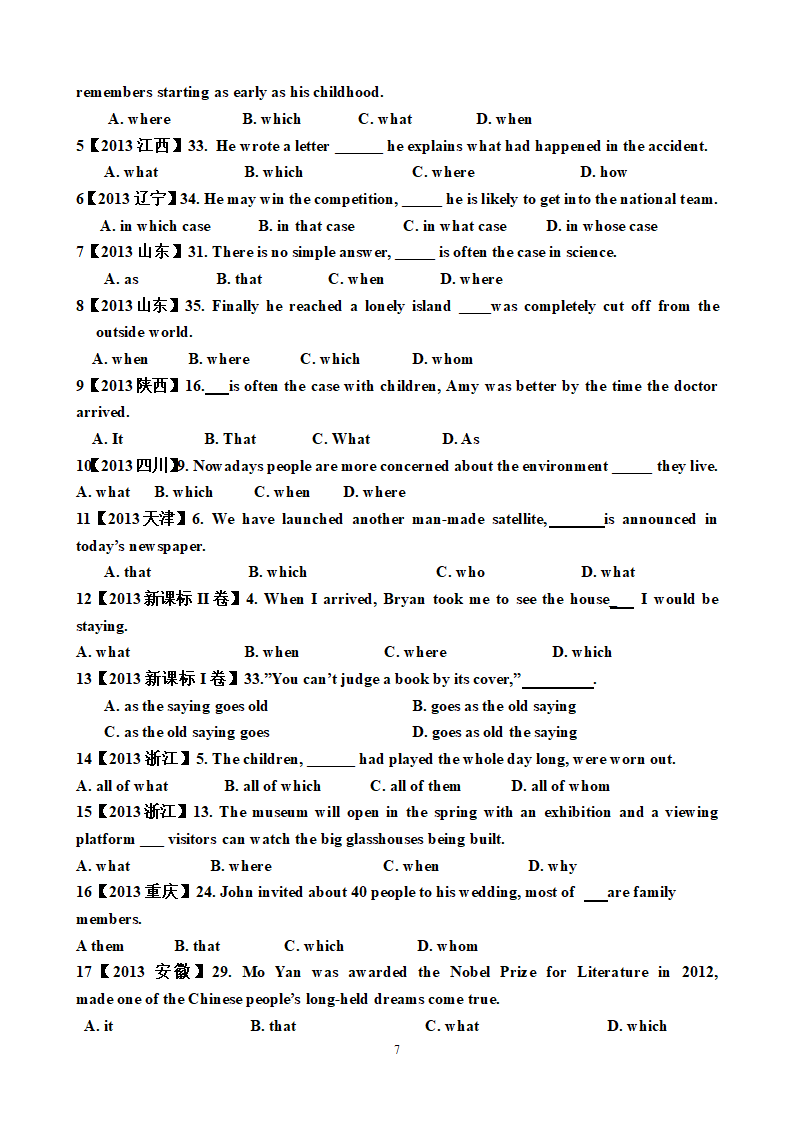 remembers starting as early as his childhood.

A. where B. which C. what D. when

5【2013 江西】33. He wrote a letter ______ he explains what had happened in the accident.

A. what B. which C. where D. how

6【2013 辽宁】34. He may win the competition, _____ he is likely to get into the national team.

A. in which case B. in that case C. in what case D. in whose case

7【2013 山东】31. There is no simple answer, _____ is often the case in science.

A. as B. that C. when D. where

8【2013 山东】35. Finally he reached a lonely island ____was completely cut off from the outside world.

A. when B. where C. which D. whom

9【2013 陕西】16.___is often the case with children, Amy was better by the time the doctor arrived.

A. It B. That C. What D. As

10【2013 四川】9. Nowadays people are more concerned about the environment _____ they live.

A. what B. which C. when D. where

11【2013 天津】6. We have launched another man-made satellite,_______is announced in today's newspaper.

A. that B. which C. who D. what

12【2013 新课标 II 卷】4. When I arrived, Bryan took me to see the house___ I would be staying.

A. what B. when C. where D. which

13【2013 新课标 I 卷】33."You can't judge a book by its cover," _________.

A. as the saying goes old B. goes as the old saying

C. as the old saying goes D. goes as old the saying

14【2013 浙江】5. The children, ______ had played the whole day long, were worn out.

A. all of what B. all of which C. all of them D. all of whom

15【2013 浙江】13. The museum will open in the spring with an exhibition and a viewing platform ___ visitors can watch the big glasshouses being built.

A. what B. where C. when D. why

16【2013 重庆】24. John invited about 40 people to his wedding, most of ___are family members.

A them B. that C. which D. whom

17【2013 安徽】29. Mo Yan was awarded the Nobel Prize for Literature in 2012, made one of the Chinese people's long-held dreams come true.

A. it B. that C. what D. which

7